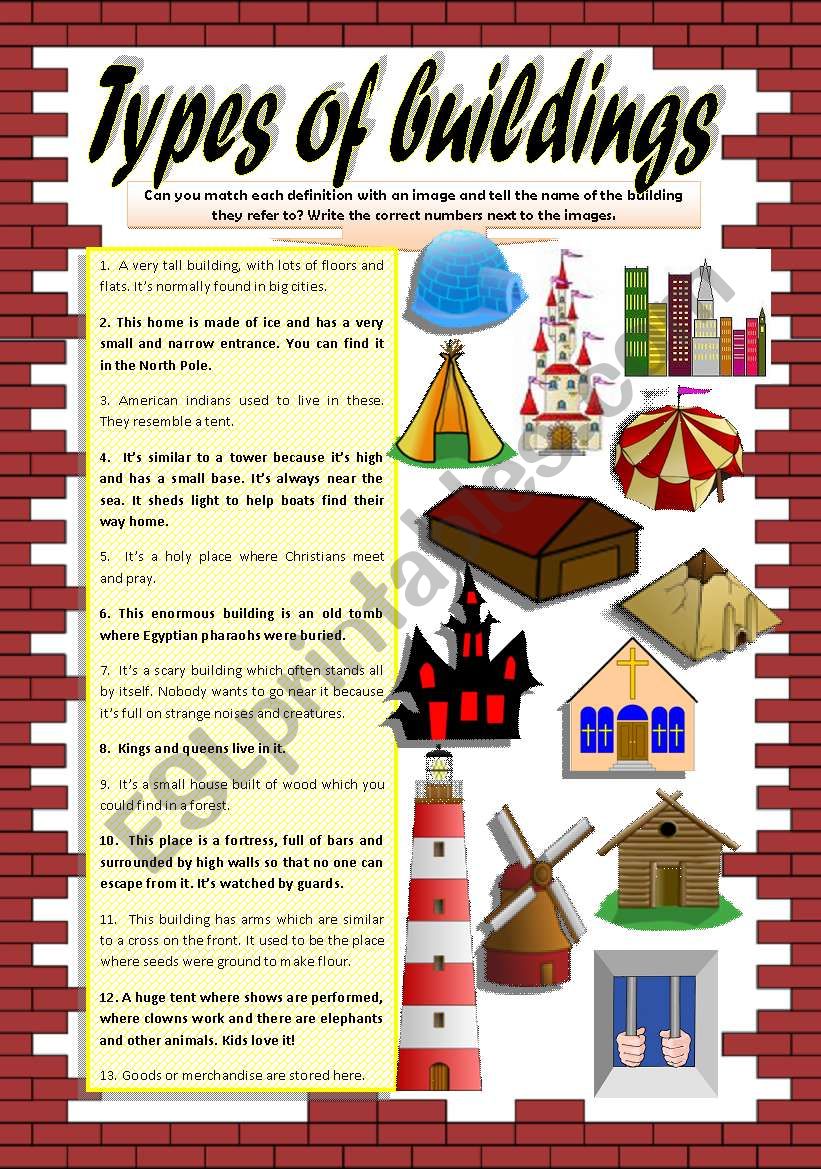 Types of buildings

Can you match each definition with an image and tell the name of the building they refer to? Write the correct numbers next to the images.

1. A very tall building, with lots of floors and flats. It's normally found in big cities.

2. This home is made of ice and has a very small and narrow entrance. You can find it in the North Pole.

3. American indians used to live in these. They resemble a tent.

4. It's similar to a tower because it's high and has a small base. It's always near the sea. It sheds light to help boats find their way home.

5. It's a holy place where Christians meet and pray.

6. This enormous building is an old tomb where Egyptian pharaohs were buried.

7. It's a scary building which often stands all by itself. Nobody wants to go near it because it's full on strange noises and creatures.

8. Kings and queens live in it.

9. It's a small house built of wood which you could find in a forest.

10. This place is a fortress, full of bars and surrounded by high walls so that no one can escape from it. It's watched by guards.

11. This building has arms which are similar to a cross on the front. It used to be the place where seeds were ground to make flour.

12. A huge tent where shows are performed, where clowns work and there are elephants and other animals. Kids love it!

13. Goods or merchandise are stored here.

ESLprintables.com